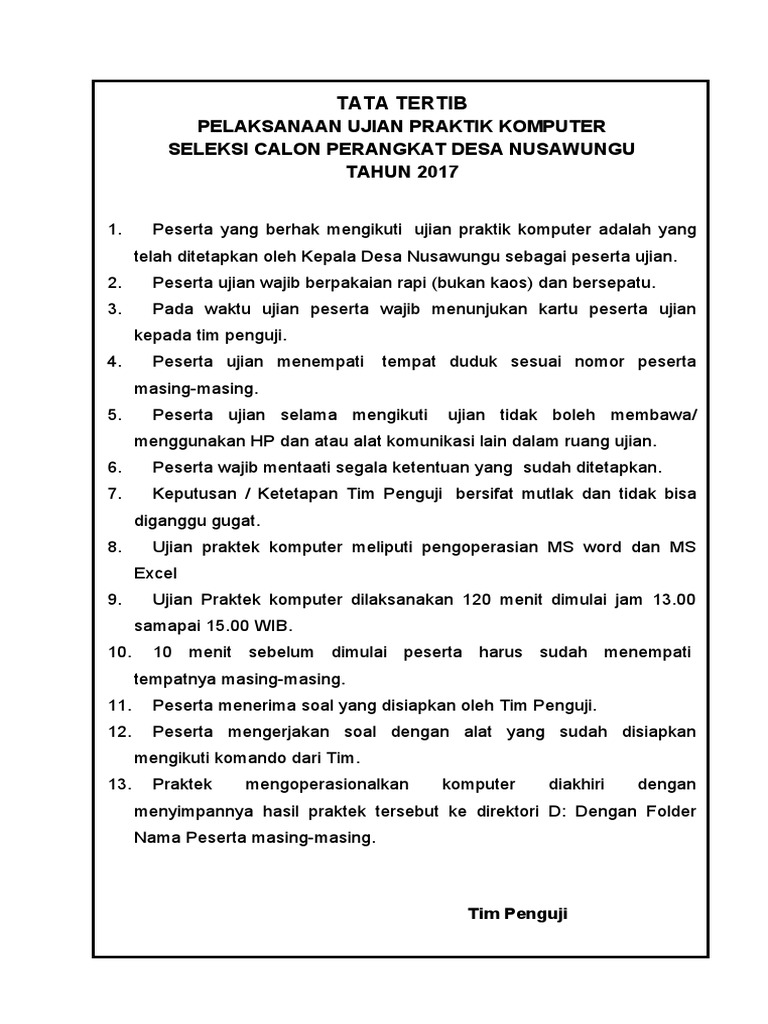 TATA TERTIB
PELAKSANAAN UJIAN PRAKTIK KOMPUTER
SELEKSI CALON PERANGKAT DESA NUSAWUNGU
TAHUN 2017

1. Peserta yang berhak mengikuti ujian praktik komputer adalah yang telah ditetapkan oleh Kepala Desa Nusawungu sebagai peserta ujian.
2. Peserta ujian wajib berpakaian rapi (bukan kaos) dan bersepatu.
3. Pada waktu ujian peserta wajib menunjukan kartu peserta ujian kepada tim penguji.
4. Peserta ujian menempati tempat duduk sesuai nomor peserta masing-masing.
5. Peserta ujian selama mengikuti ujian tidak boleh membawa/ menggunakan HP dan atau alat komunikasi lain dalam ruang ujian.
6. Peserta wajib mentaati segala ketentuan yang sudah ditetapkan.
7. Keputusan / Ketetapan Tim Penguji bersifat mutlak dan tidak bisa diganggu gugat.
8. Ujian praktek komputer meliputi pengoperasian MS word dan MS Excel
9. Ujian Praktek komputer dilaksanakan 120 menit dimulai jam 13.00 samapai 15.00 WIB.
10. 10 menit sebelum dimulai peserta harus sudah menempati tempatnya masing-masing.
11. Peserta menerima soal yang disiapkan oleh Tim Penguji.
12. Peserta mengerjakan soal dengan alat yang sudah disiapkan mengikuti komando dari Tim.
13. Praktek mengoperasionalkan komputer diakhiri dengan menyimpannya hasil praktek tersebut ke direktori D: Dengan Folder Nama Peserta masing-masing.

Tim Penguji